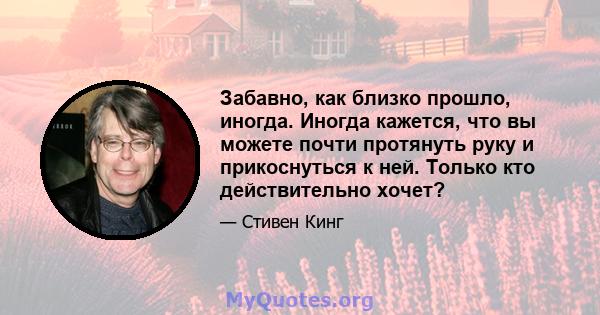 Забавно, как близко прошло, иногда. Иногда кажется, что вы можете почти протянуть руку и прикоснуться к ней. Только кто действительно хочет?

— Стивен Кинг

MyQuotes.org